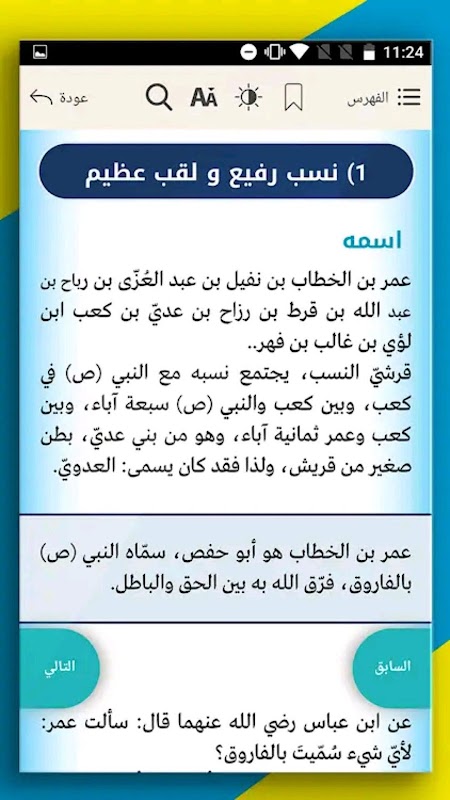 11:24

الفهرس

عودة

1) نسب رفيع و لقب عظيم

اسمه

عمر بن الخطاب بن نفيل بن عبد العُزّى بن رياح بن عبد الله بن قرط بن رزاح بن عديّ بن كعب ابن لؤي بن غالب بن فهر..

قرشيّ النسب، يجتمع نسبه مع النبي (ص) في كعب، وبين كعب والنبي (ص) سبعة آباء، وبين كعب وعمر ثمانية آباء، وهو من بني عديّ، بطن صغير من قريش، ولذا فقد كان يسمى: العدويّ.

عمر بن الخطاب هو أبو حفص، سمّاه النبي (ص) بالفاروق، فرّق الله به بين الحق والباطل.

السابق

التالي

عن ابن عباس رضي الله عنهما قال: سألت عمر: لأيّ شيء سُمّيتَ بالفاروق؟